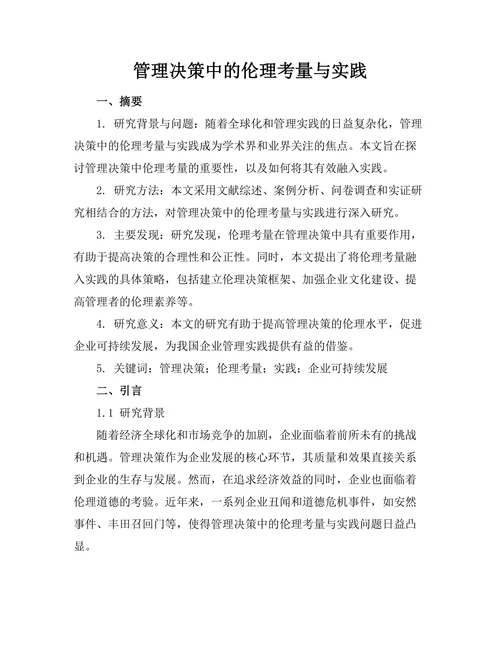 管理决策中的伦理考量与实践

一、摘要

1. 研究背景与问题：随着全球化和管理实践的日益复杂化，管理决策中的伦理考量与实践成为学术界和业界关注的焦点。本文旨在探讨管理决策中伦理考量的重要性，以及如何将其有效融入实践。

2. 研究方法：本文采用文献综述、案例分析、问卷调查和实证研究相结合的方法，对管理决策中的伦理考量与实践进行深入研究。

3. 主要发现：研究发现，伦理考量在管理决策中具有重要作用，有助于提高决策的合理性和公正性。同时，本文提出了将伦理考量融入实践的具体策略，包括建立伦理决策框架、加强企业文化建设、提高管理者的伦理素养等。

4. 研究意义：本文的研究有助于提高管理决策的伦理水平，促进企业可持续发展，为我国企业管理实践提供有益的借鉴。

5. 关键词：管理决策；伦理考量；实践；企业可持续发展

二、引言

1.1 研究背景

随着经济全球化和市场竞争的加剧，企业面临着前所未有的挑战和机遇。管理决策作为企业发展的核心环节，其质量和效果直接关系到企业的生存与发展。然而，在追求经济效益的同时，企业也面临着伦理道德的考验。近年来，一系列企业丑闻和道德危机事件，如安然事件、丰田召回门等，使得管理决策中的伦理考量与实践问题日益凸显。